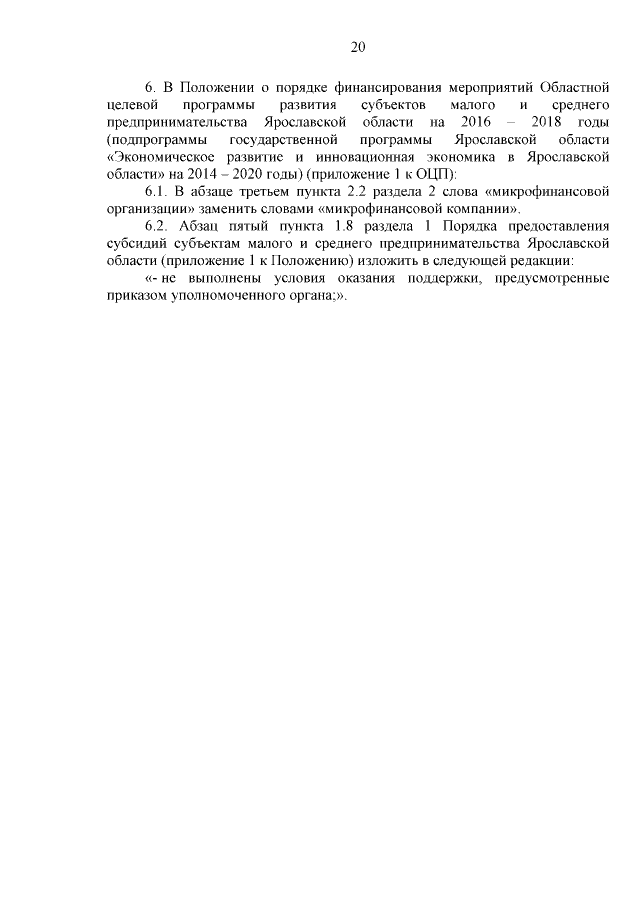 20

6. В Положении о порядке финансирования мероприятий Областной целевой программы развития субъектов малого и среднего предпринимательства Ярославской области на 2016 – 2018 годы (подпрограммы государственной программы Ярославской области «Экономическое развитие и инновационная экономика в Ярославской области» на 2014 – 2020 годы) (приложение 1 к ОЦП):

6.1. В абзаце третьем пункта 2.2 раздела 2 слова «микрофинансовой организации» заменить словами «микрофинансовой компании».

6.2. Абзац пятый пункта 1.8 раздела 1 Порядка предоставления субсидий субъектам малого и среднего предпринимательства Ярославской области (приложение 1 к Положению) изложить в следующей редакции:

«- не выполнены условия оказания поддержки, предусмотренные приказом уполномоченного органа;».